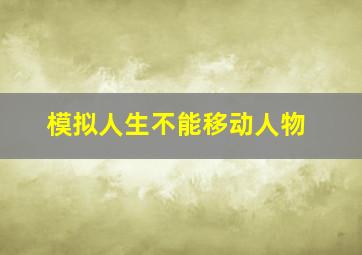 模拟人生不能移动人物